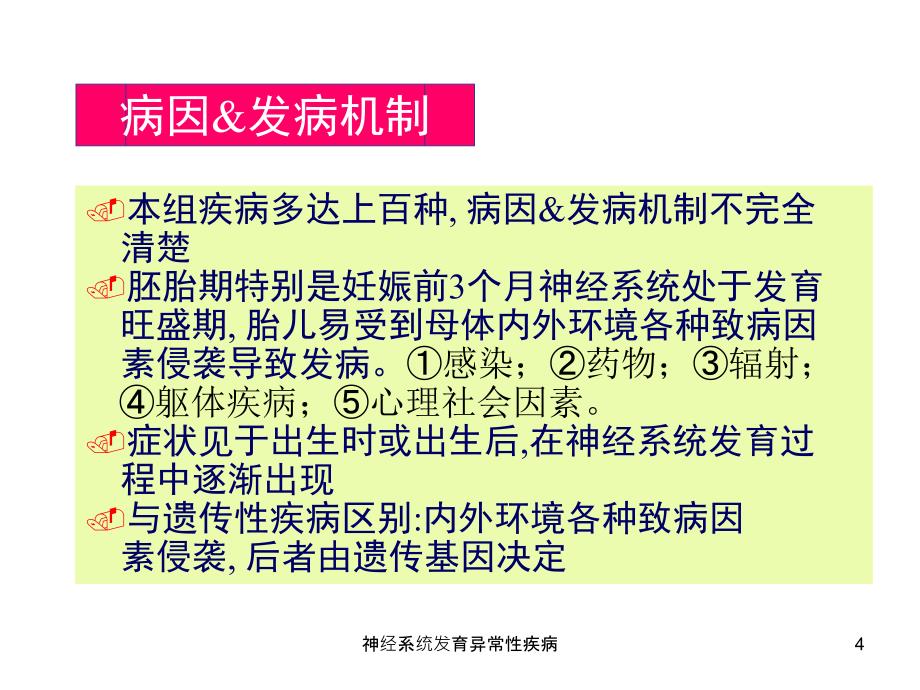 病因&发病机制

本组疾病多达上百种, 病因&发病机制不完全清楚

胚胎期特别是妊娠前3个月神经系统处于发育旺盛期, 胎儿易受到母体内外环境各种致病因素侵袭导致发病。①感染；②药物；③辐射；④躯体疾病；⑤心理社会因素。

症状见于出生时或出生后,在神经系统发育过程中逐渐出现

与遗传性疾病区别:内外环境各种致病因素侵袭, 后者由遗传基因决定

神经系统发育异常性疾病

4